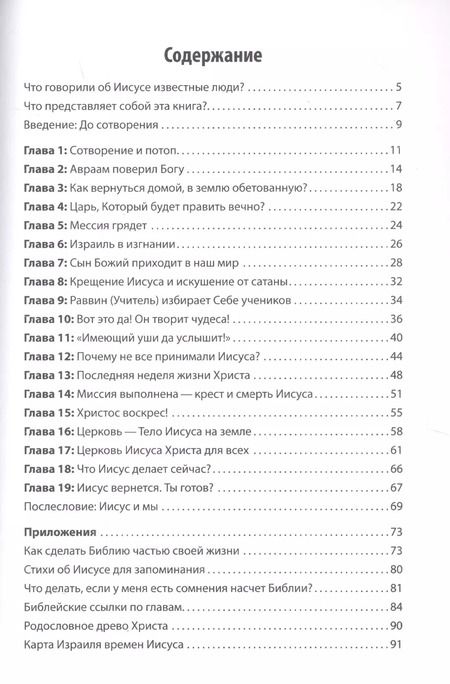 Содержание

Что говорили об Иисусе известные люди? 5
Что представляет собой эта книга? 7
Введение: До сотворения 9

Глава 1: Сотворение и потоп 11
Глава 2: Авраам поверил Богу 14
Глава 3: Как вернуться домой, в землю обетованную? 18
Глава 4: Царь, Который будет править вечно? 22
Глава 5: Мессия грядет 24
Глава 6: Израиль в изгнании 26
Глава 7: Сын Божий приходит в наш мир 28
Глава 8: Крещение Иисуса и искушение от сатаны 32
Глава 9: Раввин (Учитель) избирает Себе учеников 34
Глава 10: Вот это да! Он творит чудеса! 36
Глава 11: «Имеющий уши да услышит!» 40
Глава 12: Почему не все принимали Иисуса? 44
Глава 13: Последняя неделя жизни Христа 48
Глава 14: Миссия выполнена — крест и смерть Иисуса 51
Глава 15: Христос воскрес! 55
Глава 16: Церковь — Тело Иисуса на земле 58
Глава 17: Церковь Иисуса Христа для всех 61
Глава 18: Что Иисус делает сейчас? 66
Глава 19: Иисус вернется. Ты готов? 67
Послесловие: Иисус и мы 69

Приложения 73
Как сделать Библию частью своей жизни 73
Стихи об Иисусе для запоминания 80
Что делать, если у меня есть сомнения насчет Библии? 81
Библейские ссылки по главам 84
Родословное древо Христа 90
Карта Израиля времен Иисуса 91